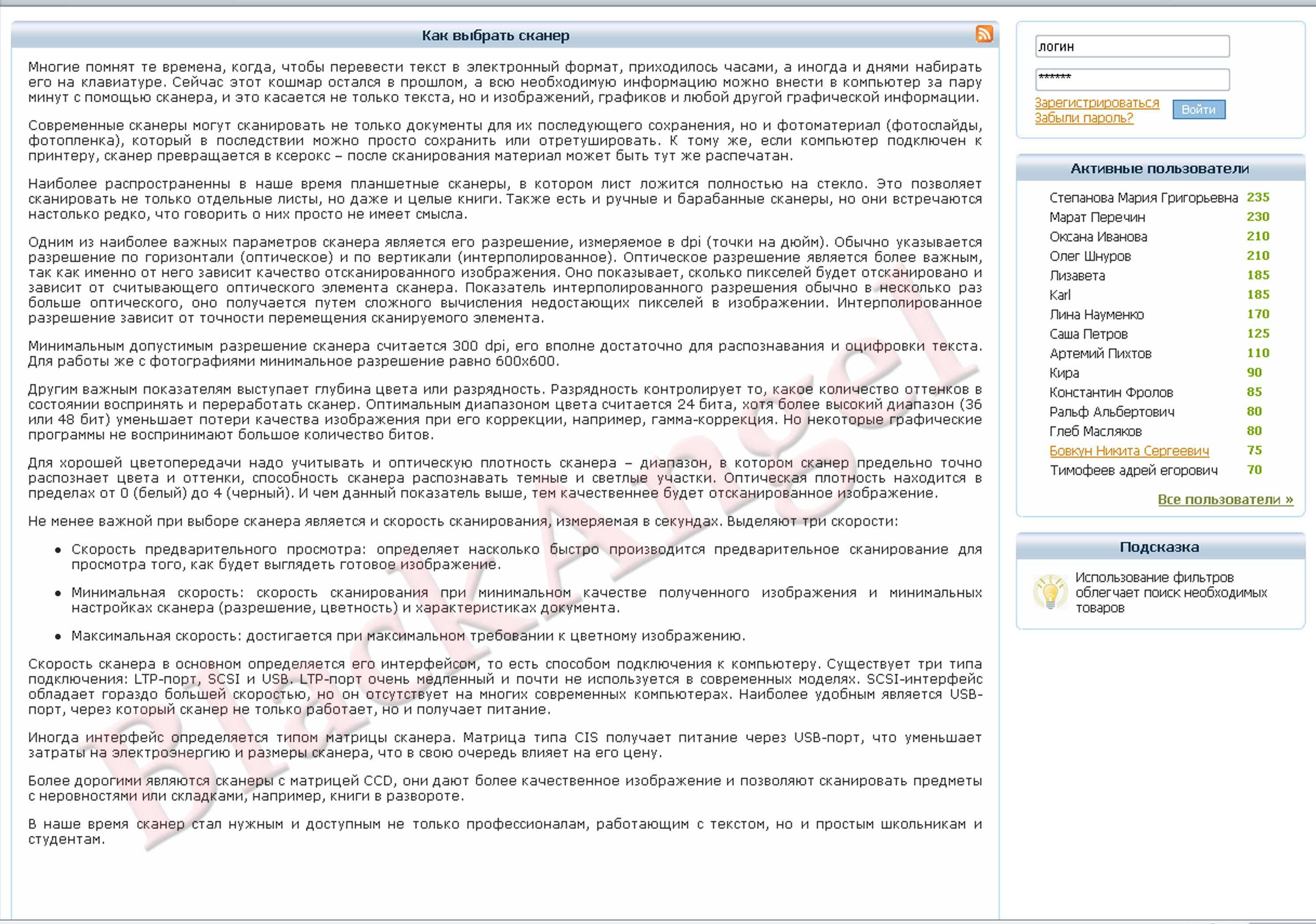 Как выбрать сканер

Многие помнят те времена, когда, чтобы перевести текст в электронный формат, приходилось часами, а иногда и днями набирать его на клавиатуре. Сейчас этот кошмар остался в прошлом, а всю необходимую информацию можно внести в компьютер за пару минут с помощью сканера, и это касается не только текста, но и изображений, графиков и любой другой графической информации.

Современные сканеры могут сканировать не только документы для их последующего сохранения, но и фотоматериал (фотослайды, фотопленка), который в последствии можно просто сохранить или отретушировать. К тому же, если компьютер подключен к принтеру, сканер превращается в ксерокс – после сканирования материал может быть тут же распечатан.

Наиболее распространенны в наше время планшетные сканеры, в котором лист ложится полностью на стекло. Это позволяет сканировать не только отдельные листы, но даже и целые книги. Также есть и ручные и барабанные сканеры, но они встречаются настолько редко, что говорить о них просто не имеет смысла.

Одним из наиболее важных параметров сканера является его разрешение, измеряемое в dpi (точки на дюйм). Обычно указывается разрешение по горизонтали (оптическое) и по вертикали (интерполированное). Оптическое разрешение является более важным, так как именно от него зависит качество отсканированного изображения. Оно показывает, сколько пикселей будет отсканировано и зависит от считывающего оптического элемента сканера. Показатель интерполированного разрешения обычно в несколько раз больше оптического, оно получается путем сложного вычисления недостающих пикселей в изображении. Интерполированное разрешение зависит от точности перемещения сканируемого элемента.

Минимальным допустимым разрешение сканера считается 300 dpi, его вполне достаточно для распознавания и оцифровки текста. Для работы же с фотографиями минимальное разрешение равно 600х600.

Другим важным показателям выступает глубина цвета или разрядность. Разрядность контролирует то, какое количество оттенков в состоянии воспринять и переработать сканер. Оптимальным диапазоном цвета считается 24 бита, хотя более высокий диапазон (36 или 48 бит) уменьшает потери качества изображения при его коррекции, например, гамма-коррекция. Но некоторые графические программы не воспринимают большое количество битов.

Для хорошей цветопередачи надо учитывать и оптическую плотность сканера – диапазон, в котором сканер предельно точно распознает цвета и оттенки, способность сканера распознавать темные и светлые участки. Оптическая плотность находится в пределах от 0 (белый) до 4 (черный). И чем данный показатель выше, тем качественнее будет отсканированное изображение.

Не менее важной при выборе сканера является и скорость сканирования, измеряемая в секундах. Выделяют три скорости:

• Скорость предварительного просмотра: определяет насколько быстро производится предварительное сканирование для просмотра того, как будет выглядеть готовое изображение.

• Минимальная скорость: скорость сканирования при минимальном качестве полученного изображения и минимальных настройках сканера (разрешение, цветность) и характеристиках документа.

• Максимальная скорость: достигается при максимальном требовании к цветному изображению.

Скорость сканера в основном определяется его интерфейсом, то есть способом подключения к компьютеру. Существует три типа подключения: LTP-порт, SCSI и USB. LTP-порт очень медленный и почти не используется в современных моделях. SCSI-интерфейс обладает гораздо большей скоростью, но он отсутствует на многих современных компьютерах. Наиболее удобным является USB-порт, через который сканер не только работает, но и получает питание.

Иногда интерфейс определяется типом матрицы сканера. Матрица типа CIS получает питание через USB-порт, что уменьшает затраты на электроэнергию и размеры сканера, что в свою очередь влияет на его цену.

Более дорогими являются сканеры с матрицей CCD, они дают более качественное изображение и позволяют сканировать предметы с неровностями или складками, например, книги в развороте.

В наше время сканер стал нужным и доступным не только профессионалам, работающим с текстом, но и простым школьникам и студентам.

BlackAngel

логин
******
Зарегистрироваться
Забыли пароль?
Войти

Активные пользователи

| Степанова Мария Григорьевна | 235 |
|---|---|
| Марат Перечин | 230 |
| Оксана Иванова | 210 |
| Олег Шнуров | 210 |
| Лизавета | 185 |
| Karl | 185 |
| Лина Науменко | 170 |
| Саша Петров | 125 |
| Артемий Пихтов | 110 |
| Кира | 90 |
| Константин Фролов | 85 |
| Ральф Альбертович | 80 |
| Глеб Масляков | 80 |
| Бовкун Никита Сергеевич | 75 |
| Тимофеев адрей егорович | 70 |

Все пользователи »

Подсказка

Использование фильтров облегчает поиск необходимых товаров